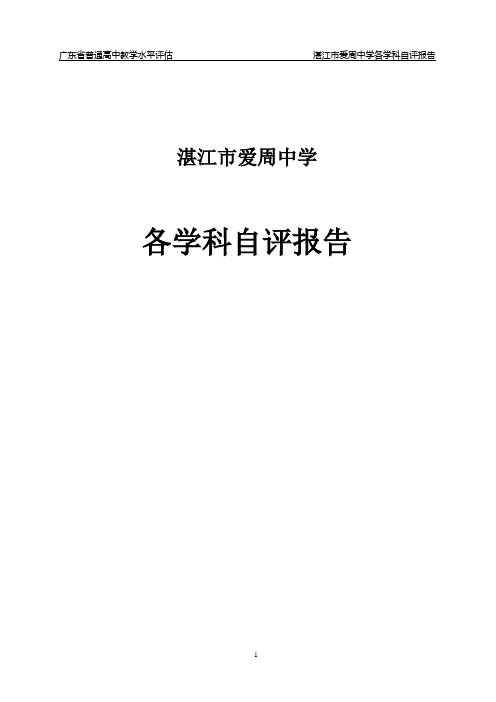 广东省普通高中教学水平评估

湛江市爱周中学各学科自评报告

湛江市爱周中学

各学科自评报告

1